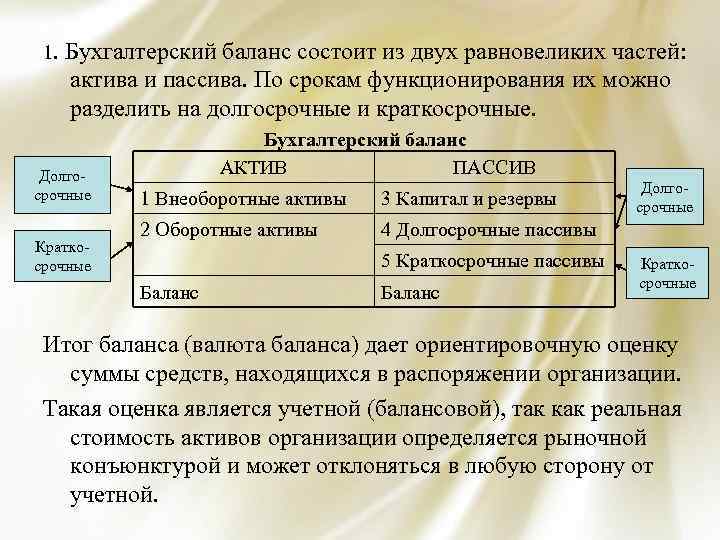 1. Бухгалтерский баланс состоит из двух равновеликих частей: актива и пассива. По срокам функционирования их можно разделить на долгосрочные и краткосрочные.

Бухгалтерский баланс

Долгосрочные

Краткосрочные

| АКТИВ | ПАССИВ |
|---|---|
| 1 Внеоборотные активы | 3 Капитал и резервы |
| 2 Оборотные активы | 4 Долгосрочные пассивы |
| | 5 Краткосрочные пассивы |
| Баланс | Баланс |

Долгосрочные

Краткосрочные

Итог баланса (валюта баланса) дает ориентировочную оценку суммы средств, находящихся в распоряжении организации.

Такая оценка является учетной (балансовой), так как реальная стоимость активов организации определяется рыночной конъюнктурой и может отклоняться в любую сторону от учетной.